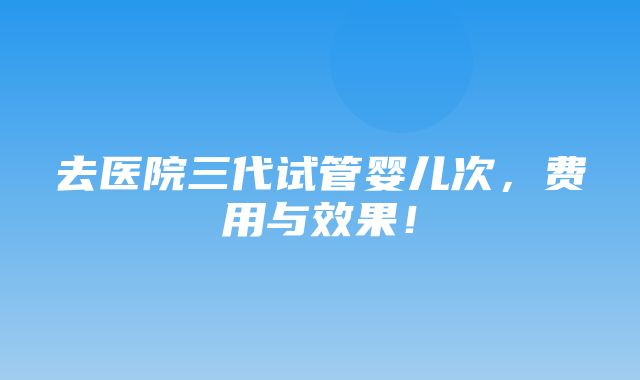 去医院三代试管婴儿次，费用与效果！